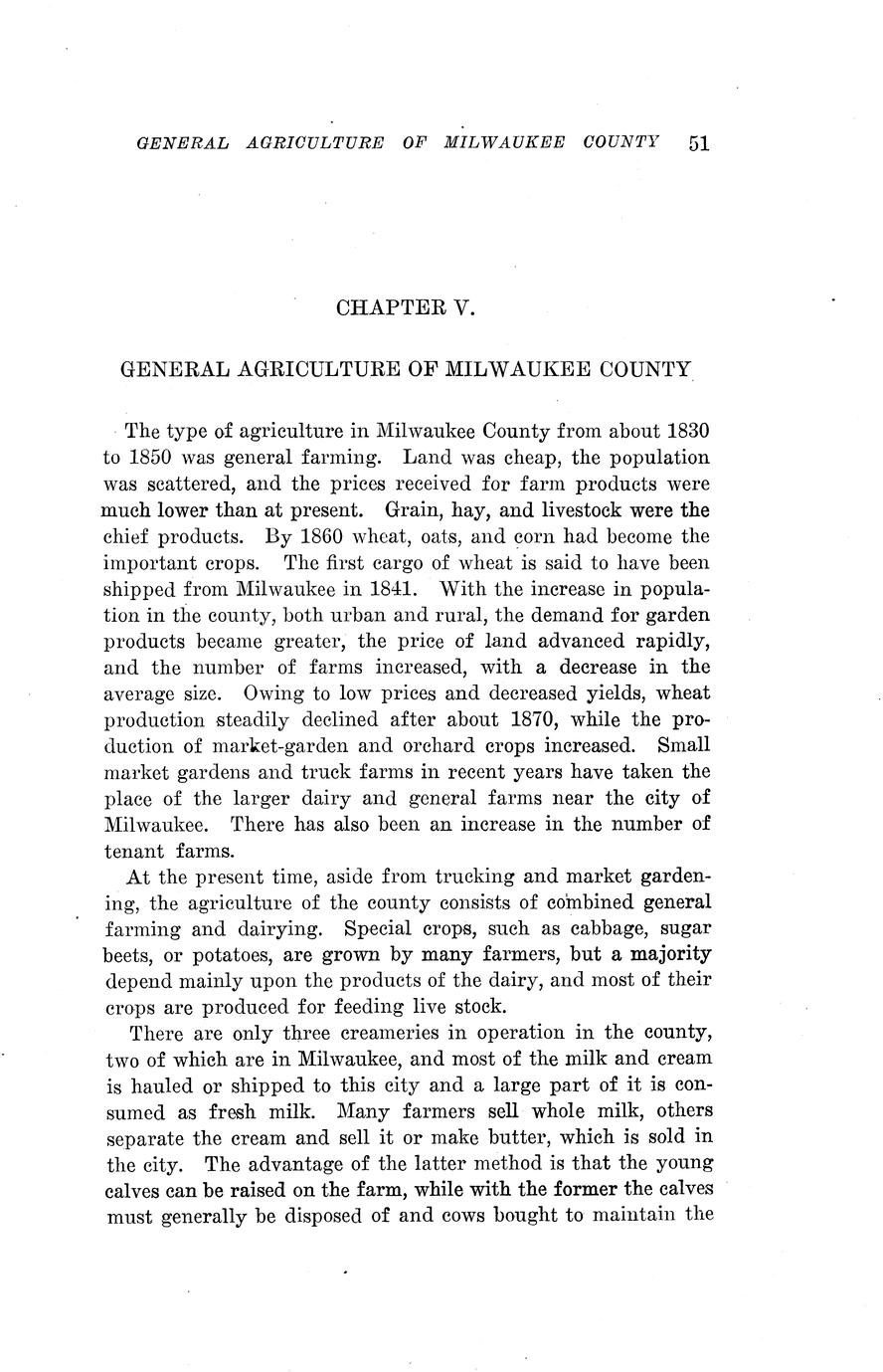 GENERAL AGRICULTURE OF MILWAUKEE COUNTY 51

CHAPTER V.

GENERAL AGRICULTURE OF MILWAUKEE COUNTY

The type of agriculture in Milwaukee County from about 1830 to 1850 was general farming. Land was cheap, the population was scattered, and the prices received for farm products were much lower than at present. Grain, hay, and livestock were the chief products. By 1860 wheat, oats, and corn had become the important crops. The first cargo of wheat is said to have been shipped from Milwaukee in 1841. With the increase in population in the county, both urban and rural, the demand for garden products became greater, the price of land advanced rapidly, and the number of farms increased, with a decrease in the average size. Owing to low prices and decreased yields, wheat production steadily declined after about 1870, while the production of market-garden and orchard crops increased. Small market gardens and truck farms in recent years have taken the place of the larger dairy and general farms near the city of Milwaukee. There has also been an increase in the number of tenant farms.

At the present time, aside from trucking and market gardening, the agriculture of the county consists of combined general farming and dairying. Special crops, such as cabbage, sugar beets, or potatoes, are grown by many farmers, but a majority depend mainly upon the products of the dairy, and most of their crops are produced for feeding live stock.

There are only three creameries in operation in the county, two of which are in Milwaukee, and most of the milk and cream is hauled or shipped to this city and a large part of it is consumed as fresh milk. Many farmers sell whole milk, others separate the cream and sell it or make butter, which is sold in the city. The advantage of the latter method is that the young calves can be raised on the farm, while with the former the calves must generally be disposed of and cows bought to maintain the